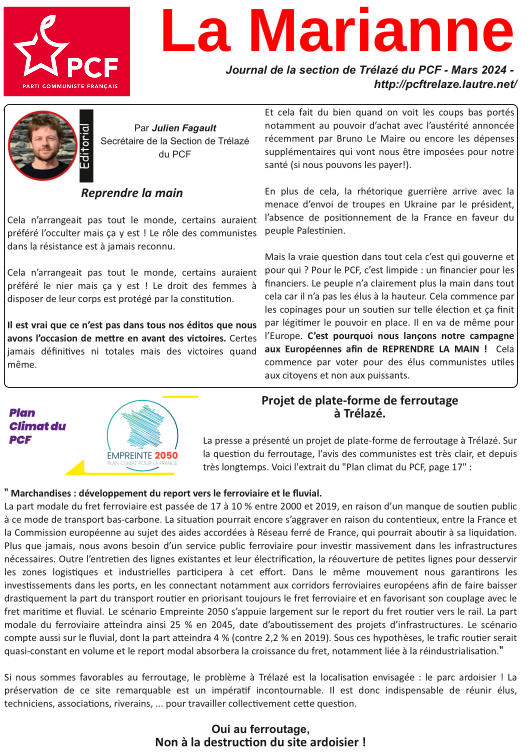 PCF

PARTI COMMUNISTE FRANÇAIS

La Marianne

Journal de la section de Trélazé du PCF - Mars 2024 - http://pcftrelaze.lautre.net/

Editorial

Par Julien Fagault
Secrétaire de la Section de Trélazé du PCF

Reprendre la main

Cela n'arrangeait pas tout le monde, certains auraient préféré l'occulter mais ça y est ! Le rôle des communistes dans la résistance est à jamais reconnu.

Cela n'arrangeait pas tout le monde, certains auraient préféré le nier mais ça y est ! Le droit des femmes à disposer de leur corps est protégé par la constitution.

Il est vrai que ce n'est pas dans tous nos éditos que nous avons l'occasion de mettre en avant des victoires. Certes jamais définitives ni totales mais des victoires quand même.

Et cela fait du bien quand on voit les coups bas portés notamment au pouvoir d'achat avec l'austérité annoncée récemment par Bruno Le Maire ou encore les dépenses supplémentaires qui vont nous être imposées pour notre santé (si nous pouvons les payer!).

En plus de cela, la rhétorique guerrière arrive avec la menace d'envoi de troupes en Ukraine par le président, l'absence de positionnement de la France en faveur du peuple Palestinien.

Mais la vraie question dans tout cela c'est qui gouverne et pour qui ? Pour le PCF, c'est limpide : un financier pour les financiers. Le peuple n'a clairement plus la main dans tout cela car il n'a pas les élus à la hauteur. Cela commence par les copinages pour un soutien sur telle élection et ça finit par légitimer le pouvoir en place. Il en va de même pour l'Europe. C'est pourquoi nous lançons notre campagne aux Européennes afin de REPRENDRE LA MAIN ! Cela commence par voter pour des élus communistes utiles aux citoyens et non aux puissants.

Plan Climat du PCF

EMPREINTE 2050
PLAN CLIMAT POUR LA FRANCE

Projet de plate-forme de ferroutage à Trélazé.

La presse a présenté un projet de plate-forme de ferroutage à Trélazé. Sur la question du ferroutage, l'avis des communistes est très clair, et depuis très longtemps. Voici l'extrait du "Plan climat du PCF, page 17" :

" Marchandises : développement du report vers le ferroviaire et le fluvial.
La part modale du fret ferroviaire est passée de 17 à 10 % entre 2000 et 2019, en raison d'un manque de soutien public à ce mode de transport bas-carbone. La situation pourrait encore s'aggraver en raison du contentieux, entre la France et la Commission européenne au sujet des aides accordées à Réseau ferré de France, qui pourrait aboutir à sa liquidation. Plus que jamais, nous avons besoin d'un service public ferroviaire pour investir massivement dans les infrastructures nécessaires. Outre l'entretien des lignes existantes et leur électrification, la réouverture de petites lignes pour desservir les zones logistiques et industrielles participera à cet effort. Dans le même mouvement nous garantirons les investissements dans les ports, en les connectant notamment aux corridors ferroviaires européens afin de faire baisser drastiquement la part du transport routier en priorisant toujours le fret ferroviaire et en favorisant son couplage avec le fret maritime et fluvial. Le scénario Empreinte 2050 s'appuie largement sur le report du fret routier vers le rail. La part modale du ferroviaire atteindra ainsi 25 % en 2045, date d'aboutissement des projets d'infrastructures. Le scénario compte aussi sur le fluvial, dont la part atteindra 4 % (contre 2,2 % en 2019). Sous ces hypothèses, le trafic routier serait quasi-constant en volume et le report modal absorbera la croissance du fret, notamment liée à la réindustrialisation."

Si nous sommes favorables au ferroutage, le problème à Trélazé est la localisation envisagée : le parc ardoisier ! La préservation de ce site remarquable est un impératif incontournable. Il est donc indispensable de réunir élus, techniciens, associations, riverains, ... pour travailler collectivement cette question.

Oui au ferroutage,
Non à la destruction du site ardoisier !